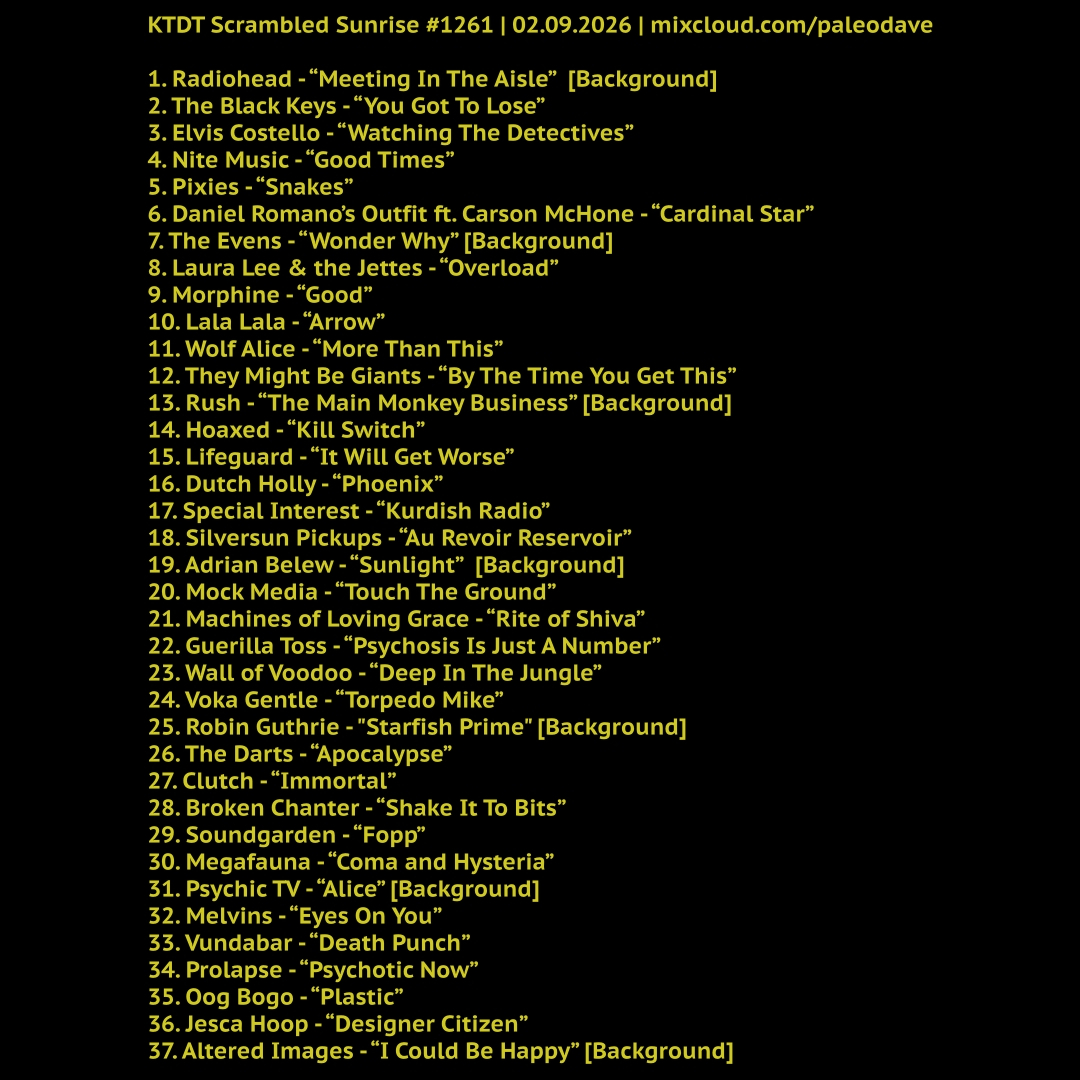 KTDT Scrambled Sunrise #1261 | 02.09.2026 | mixcloud.com/paleodave

1. Radiohead - “Meeting In The Aisle” [Background]
2. The Black Keys - “You Got To Lose”
3. Elvis Costello - “Watching The Detectives”
4. Nite Music - “Good Times”
5. Pixies - “Snakes”
6. Daniel Romano’s Outfit ft. Carson McHone - “Cardinal Star”
7. The Evens - “Wonder Why” [Background]
8. Laura Lee & the Jettes - “Overload”
9. Morphine - “Good”
10. Lala Lala - “Arrow”
11. Wolf Alice - “More Than This”
12. They Might Be Giants - “By The Time You Get This”
13. Rush - “The Main Monkey Business” [Background]
14. Hoaxed - “Kill Switch”
15. Lifeguard - “It Will Get Worse”
16. Dutch Holly - “Phoenix”
17. Special Interest - “Kurdish Radio”
18. Silversun Pickups - “Au Revoir Reservoir”
19. Adrian Belew - “Sunlight” [Background]
20. Mock Media - “Touch The Ground”
21. Machines of Loving Grace - “Rite of Shiva”
22. Guerilla Toss - “Psychosis Is Just A Number”
23. Wall of Voodoo - “Deep In The Jungle”
24. Voka Gentle - “Torpedo Mike”
25. Robin Guthrie - "Starfish Prime" [Background]
26. The Darts - “Apocalypse”
27. Clutch - “Immortal”
28. Broken Chanter - “Shake It To Bits”
29. Soundgarden - “Fopp”
30. Megafauna - “Coma and Hysteria”
31. Psychic TV - “Alice” [Background]
32. Melvins - “Eyes On You”
33. Vundabar - “Death Punch”
34. Prolapse - “Psychotic Now”
35. Oog Bogo - “Plastic”
36. Jesca Hoop - “Designer Citizen”
37. Altered Images - “I Could Be Happy” [Background]